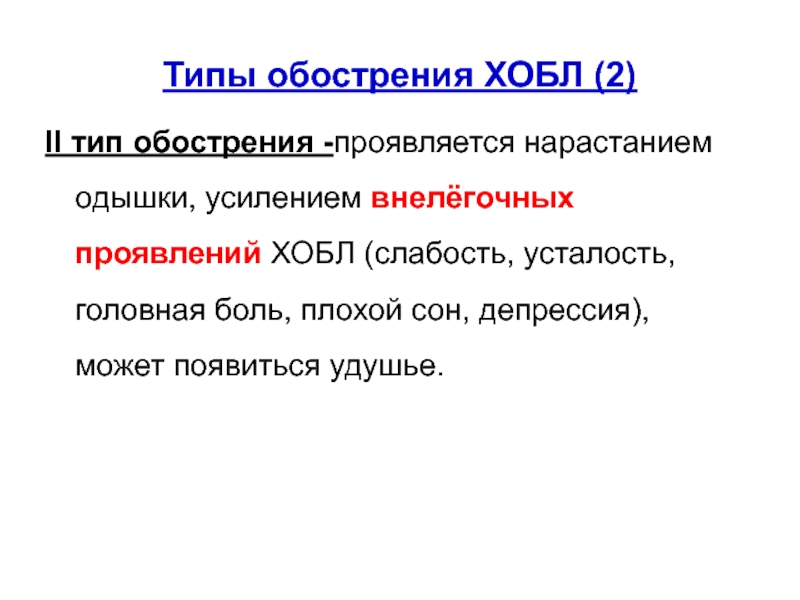 Типы обострения ХОБЛ (2)

II тип обострения -проявляется нарастанием одышки, усилением внелёгочных проявлений ХОБЛ (слабость, усталость, головная боль, плохой сон, депрессия), может появиться удушье.